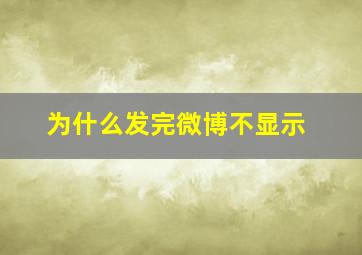 为什么发完微博不显示